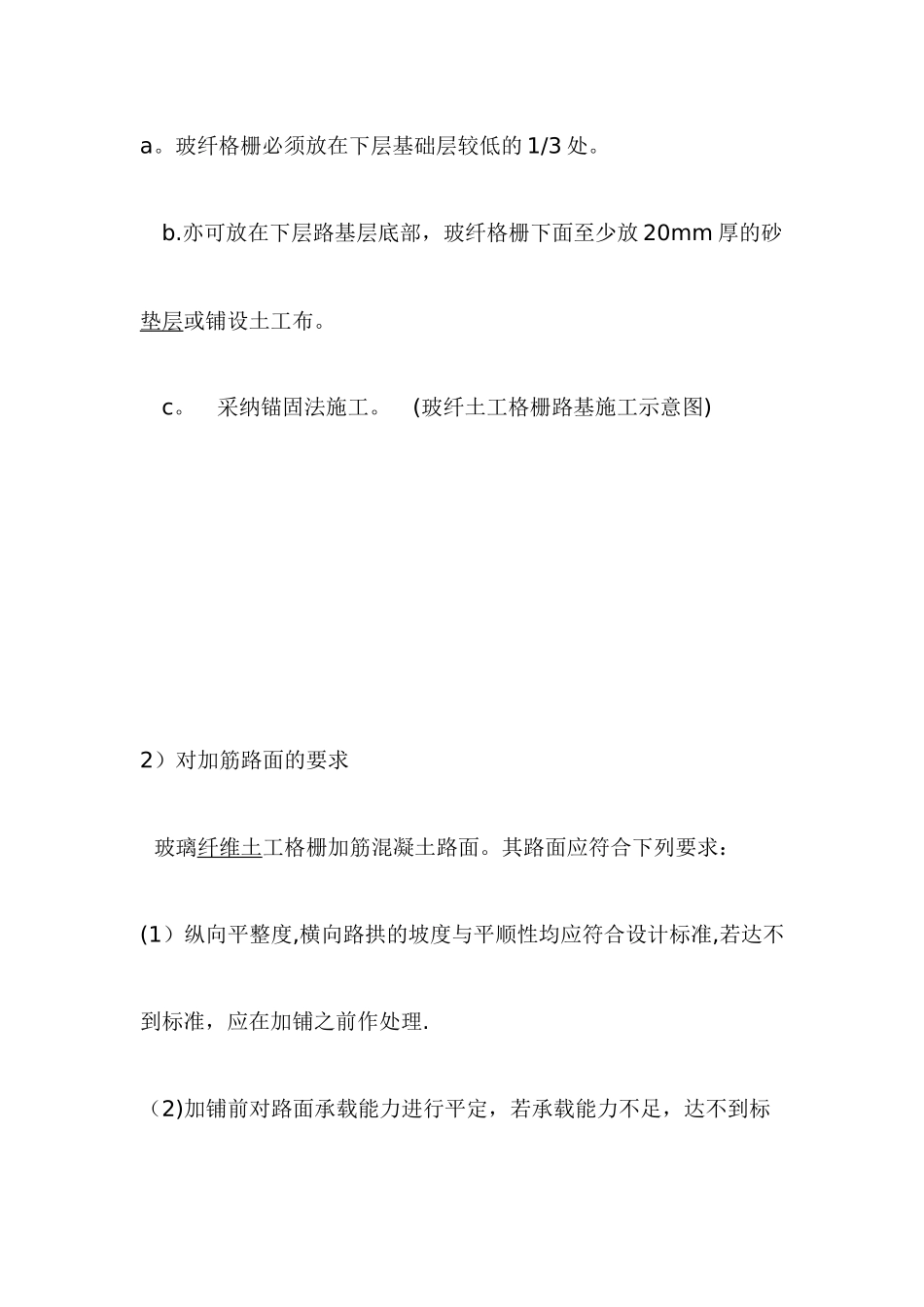 a。玻纤格栅必须放在下层基础层较低的1/3处。

b.亦可放在下层路基层底部，玻纤格栅下面至少放20mm厚的砂垫层或铺设土工布。

c。 采纳锚固法施工。 (玻纤土工格栅路基施工示意图)

2）对加筋路面的要求

玻璃纤维土工格栅加筋混凝土路面。其路面应符合下列要求：

(1）纵向平整度,横向路拱的坡度与平顺性均应符合设计标准,若达不到标准，应在加铺之前作处理.

（2)加铺前对路面承载能力进行平定，若承载能力不足，达不到标